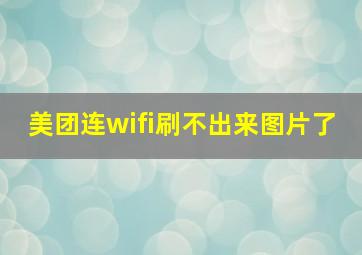 美团连wifi刷不出来图片了